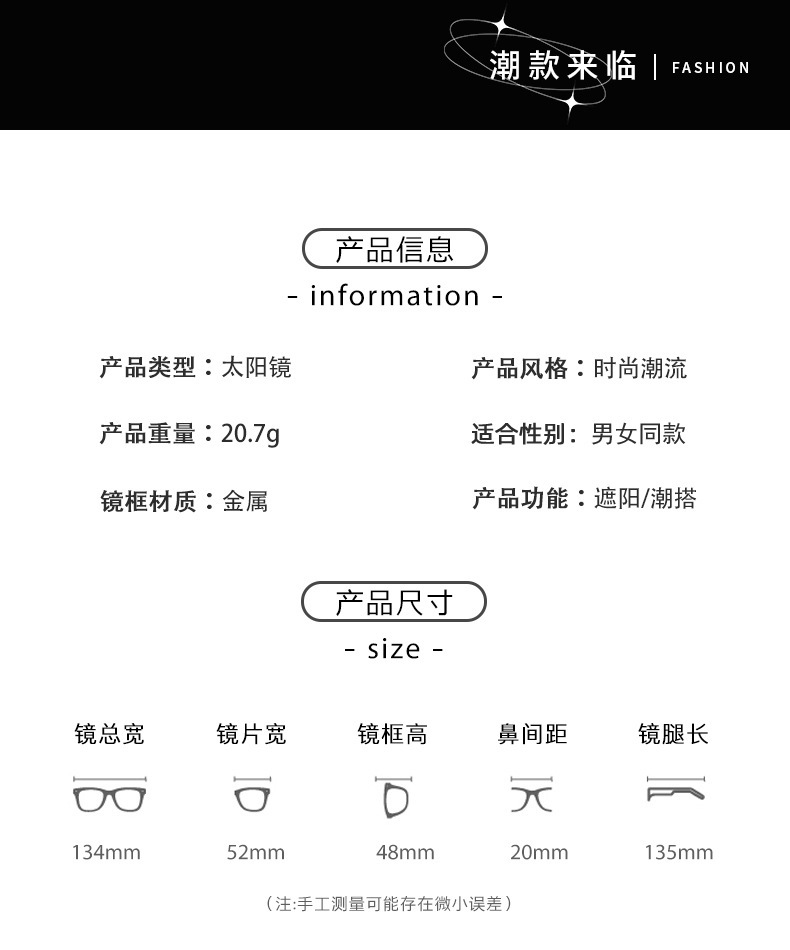 潮款来临 | FASHION

产品信息
- information -

产品类型：太阳镜

产品重量：20.7g

镜框材质：金属

产品风格：时尚潮流

适合性别：男女同款

产品功能：遮阳/潮搭

产品尺寸
- size -

镜总宽
134mm

镜片宽
52mm

镜框高
48mm

鼻间距
20mm

镜腿长
135mm

（注:手工测量可能存在微小误差）